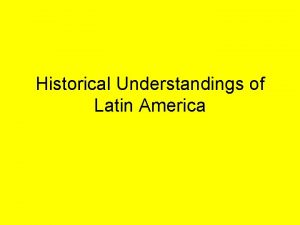 Historical Understandings of Latin America